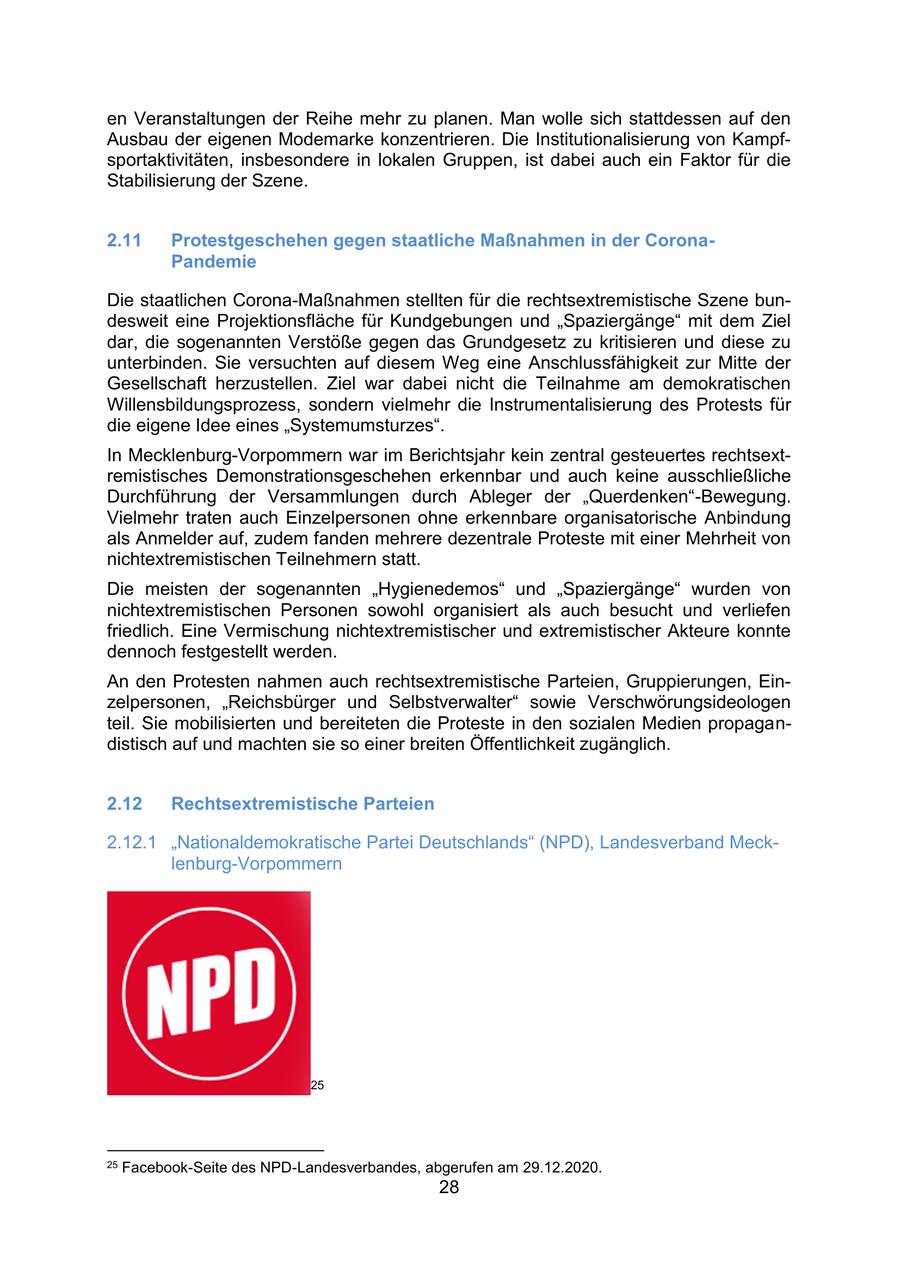 en Veranstaltungen der Reihe mehr zu planen. Man wolle sich stattdessen auf den Ausbau der eigenen Modemarke konzentrieren. Die Institutionalisierung von Kampfsportaktivitäten, insbesondere in lokalen Gruppen, ist dabei auch ein Faktor für die Stabilisierung der Szene.

2.11 Protestgeschehen gegen staatliche Maßnahmen in der Corona-Pandemie

Die staatlichen Corona-Maßnahmen stellten für die rechtsextremistische Szene bundesweit eine Projektionsfläche für Kundgebungen und „Spaziergänge“ mit dem Ziel dar, die sogenannten Verstöße gegen das Grundgesetz zu kritisieren und diese zu unterbinden. Sie versuchten auf diesem Weg eine Anschlussfähigkeit zur Mitte der Gesellschaft herzustellen. Ziel war dabei nicht die Teilnahme am demokratischen Willensbildungsprozess, sondern vielmehr die Instrumentalisierung des Protests für die eigene Idee eines „Systemumsturzes“.

In Mecklenburg-Vorpommern war im Berichtsjahr kein zentral gesteuertes rechtsextremistisches Demonstrationsgeschehen erkennbar und auch keine ausschließliche Durchführung der Versammlungen durch Ableger der „Querdenken“-Bewegung. Vielmehr traten auch Einzelpersonen ohne erkennbare organisatorische Anbindung als Anmelder auf, zudem fanden mehrere dezentrale Proteste mit einer Mehrheit von nichtextremistischen Teilnehmern statt.

Die meisten der sogenannten „Hygienedemos“ und „Spaziergänge“ wurden von nichtextremistischen Personen sowohl organisiert als auch besucht und verliefen friedlich. Eine Vermischung nichtextremistischer und extremistischer Akteure konnte dennoch festgestellt werden.

An den Protesten nahmen auch rechtsextremistische Parteien, Gruppierungen, Einzelpersonen, „Reichsbürger und Selbstverwalter“ sowie Verschwörungsideologen teil. Sie mobilisierten und bereiteten die Proteste in den sozialen Medien propagandistisch auf und machten sie so einer breiten Öffentlichkeit zugänglich.

2.12 Rechtsextremistische Parteien

2.12.1 „Nationaldemokratische Partei Deutschlands“ (NPD), Landesverband Mecklenburg-Vorpommern

NPD

25

25 Facebook-Seite des NPD-Landesverbandes, abgerufen am 29.12.2020.

28